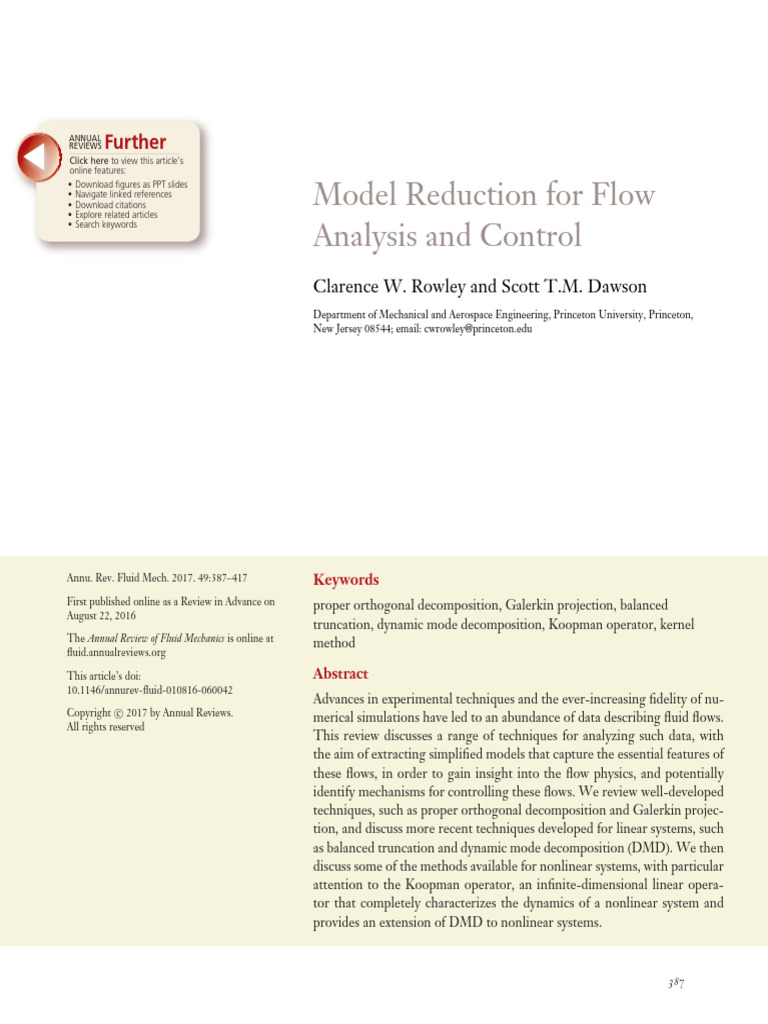 ANNUAL REVIEWS Further

Click here to view this article's online features:

• Download figures as PPT slides
• Navigate linked references
• Download citations
• Explore related articles
• Search keywords

Model Reduction for Flow Analysis and Control

Clarence W. Rowley and Scott T.M. Dawson

Department of Mechanical and Aerospace Engineering, Princeton University, Princeton, New Jersey 08544; email: cwrowley@princeton.edu

Annu. Rev. Fluid Mech. 2017. 49:387–417

First published online as a Review in Advance on August 22, 2016

The Annual Review of Fluid Mechanics is online at fluid.annualreviews.org

This article's doi: 10.1146/annurev-fluid-010816-060042

Copyright © 2017 by Annual Reviews. All rights reserved

Keywords

proper orthogonal decomposition, Galerkin projection, balanced truncation, dynamic mode decomposition, Koopman operator, kernel method

Abstract

Advances in experimental techniques and the ever-increasing fidelity of numerical simulations have led to an abundance of data describing fluid flows. This review discusses a range of techniques for analyzing such data, with the aim of extracting simplified models that capture the essential features of these flows, in order to gain insight into the flow physics, and potentially identify mechanisms for controlling these flows. We review well-developed techniques, such as proper orthogonal decomposition and Galerkin projection, and discuss more recent techniques developed for linear systems, such as balanced truncation and dynamic mode decomposition (DMD). We then discuss some of the methods available for nonlinear systems, with particular attention to the Koopman operator, an infinite-dimensional linear operator that completely characterizes the dynamics of a nonlinear system and provides an extension of DMD to nonlinear systems.

387